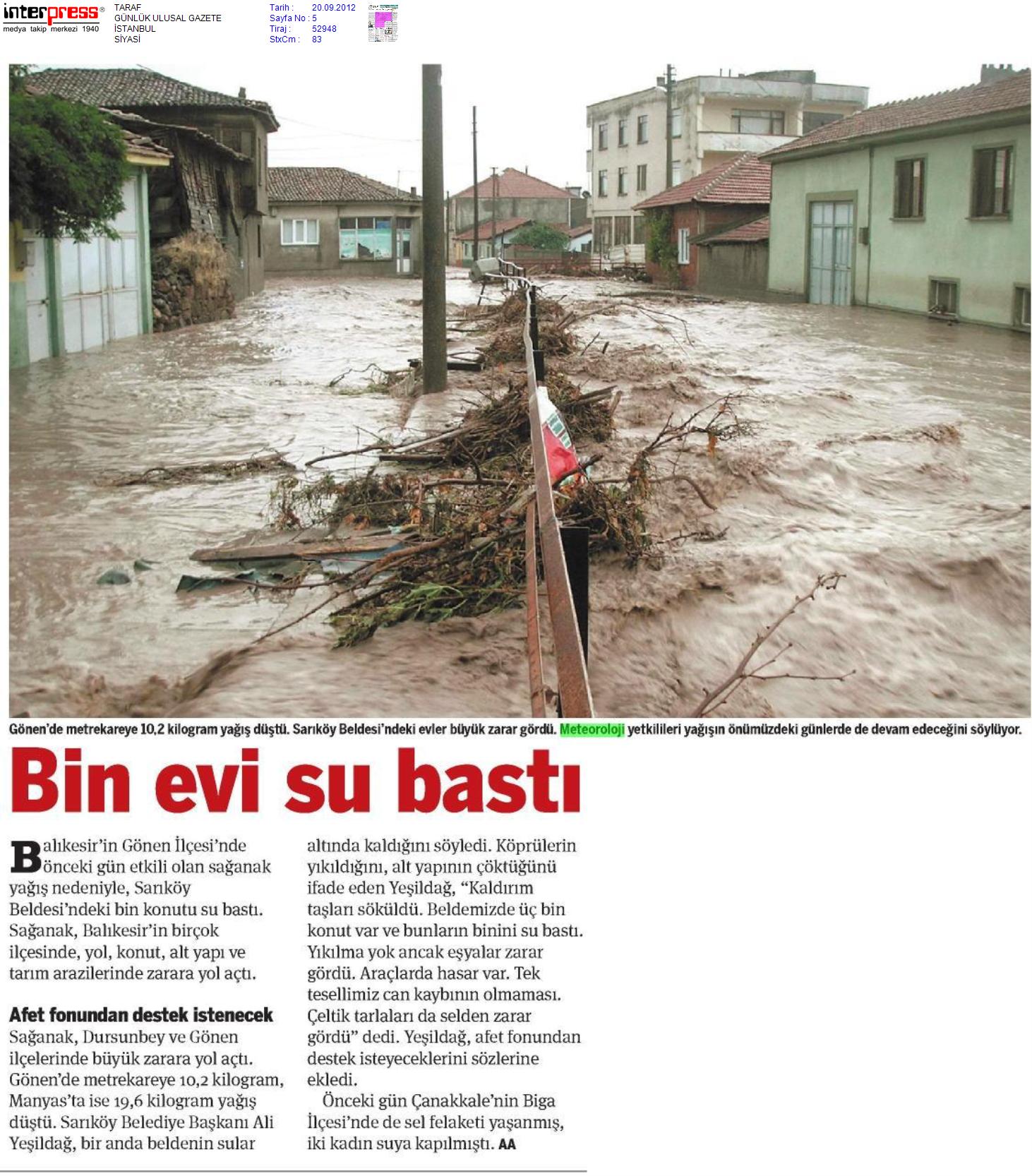 interpress®
medya takip merkezi 1940

TARAF
GÜNLÜK ULUSAL GAZETE
İSTANBUL
SİYASİ

Tarih : 20.09.2012
Sayfa No : 5
Tiraj : 52948
StxCm : 83

Gönen'de metrekareye 10,2 kilogram yağış düştü. Sarıköy Beldesi'ndeki evler büyük zarar gördü. Meteoroloji yetkilileri yağışın önümüzdeki günlerde de devam edeceğini söylüyor.

Bin evi su bastı

Balıkesir'in Gönen İlçesi'nde önceki gün etkili olan sağanak yağış nedeniyle, Sarıköy Beldesi'ndeki bin konutu su bastı. Sağanak, Balıkesir'in birçok ilçesinde, yol, konut, alt yapı ve tarım arazilerinde zarara yol açtı.

Afet fonundan destek istenecek
Sağanak, Dursunbey ve Gönen ilçelerinde büyük zarara yol açtı. Gönen'de metrekareye 10,2 kilogram, Manyas'ta ise 19,6 kilogram yağış düştü. Sarıköy Belediye Başkanı Ali Yeşildağ, bir anda beldenin sular altında kaldığını söyledi. Köprülerin yıkıldığını, alt yapının çöktüğünü ifade eden Yeşildağ, "Kaldırım taşları söküldü. Beldemizde üç bin konut var ve bunların binini su bastı. Yıkılma yok ancak eşyalar zarar gördü. Araçlarda hasar var. Tek tesellimiz can kaybının olmaması. Çeltik tarlaları da selden zarar gördü" dedi. Yeşildağ, afet fonundan destek isteyeceklerini sözlerine ekledi.

Önceki gün Çanakkale'nin Biga İlçesi'nde de sel felaketi yaşanmış, iki kadın suya kapılmıştı. AA